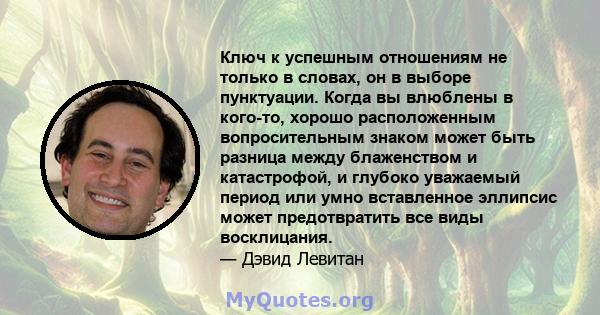 Ключ к успешным отношениям не только в словах, он в выборе пунктуации. Когда вы влюблены в кого-то, хорошо расположенным вопросительным знаком может быть разница между блаженством и катастрофой, и глубоко уважаемый период или умно вставленное эллипсис может предотвратить все виды восклицания.
— Дэвид Левитан

MyQuotes.org